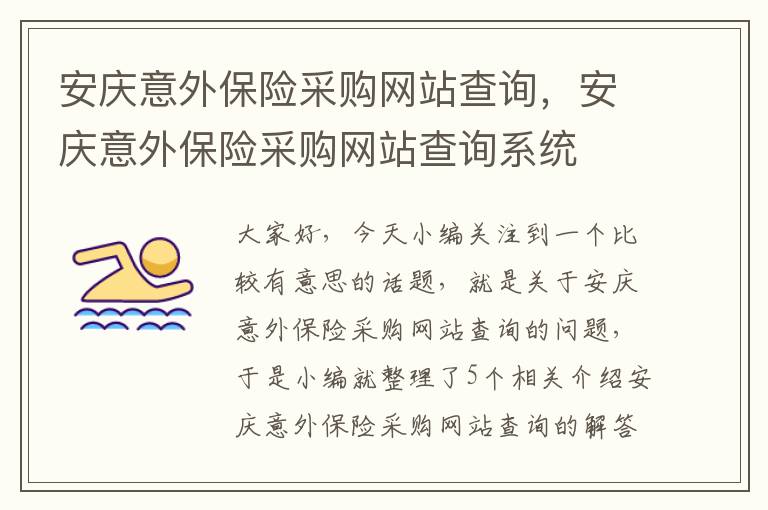 安庆意外保险采购网站查询，安庆意外保险采购网站查询系统

大家好，今天小编关注到一个比较有意思的话题，就是关于安庆意外保险采购网站查询的问题，于是小编就整理了5个相关介绍安庆意外保险采购网站查询的解答